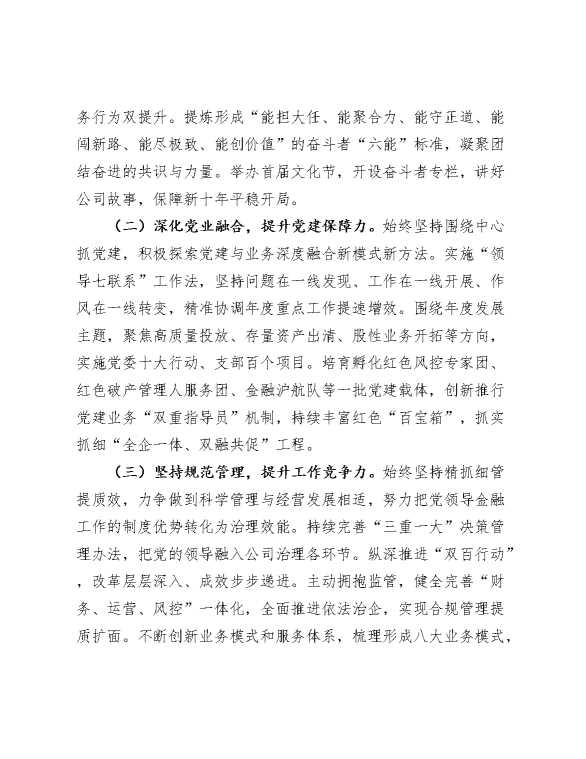 务行为双提升。提炼形成“能担大任、能聚合力、能守正道、能闯新路、能尽极致、能创价值”的奋斗者“六能”标准，凝聚团结奋进的共识与力量。举办首届文化节，开设奋斗者专栏，讲好公司故事，保障新十年平稳开局。

（二）深化党业融合，提升党建保障力。始终坚持围绕中心抓党建，积极探索党建与业务深度融合新模式新方法。实施“领导七联系”工作法，坚持问题在一线发现、工作在一线开展、作风在一线转变，精准协调年度重点工作提速增效。围绕年度发展主题，聚焦高质量投放、存量资产出清、股性业务开拓等方向，实施党委十大行动、支部百个项目。培育孵化红色风控专家团、红色破产管理人服务团、金融沪航队等一批党建载体，创新推行党建业务“双重指导员”机制，持续丰富红色“百宝箱”，抓实抓细“全企一体、双融共促”工程。

（三）坚持规范管理，提升工作竞争力。始终坚持精抓细管提质效，力争做到科学管理与经营发展相适，努力把党领导金融工作的制度优势转化为治理效能。持续完善“三重一大”决策管理办法，把党的领导融入公司治理各环节。纵深推进“双百行动”，改革层层深入、成效步步递进。主动拥抱监管，健全完善“财务、运营、风控”一体化，全面推进依法治企，实现合规管理提质扩面。不断创新业务模式和服务体系，梳理形成八大业务模式，